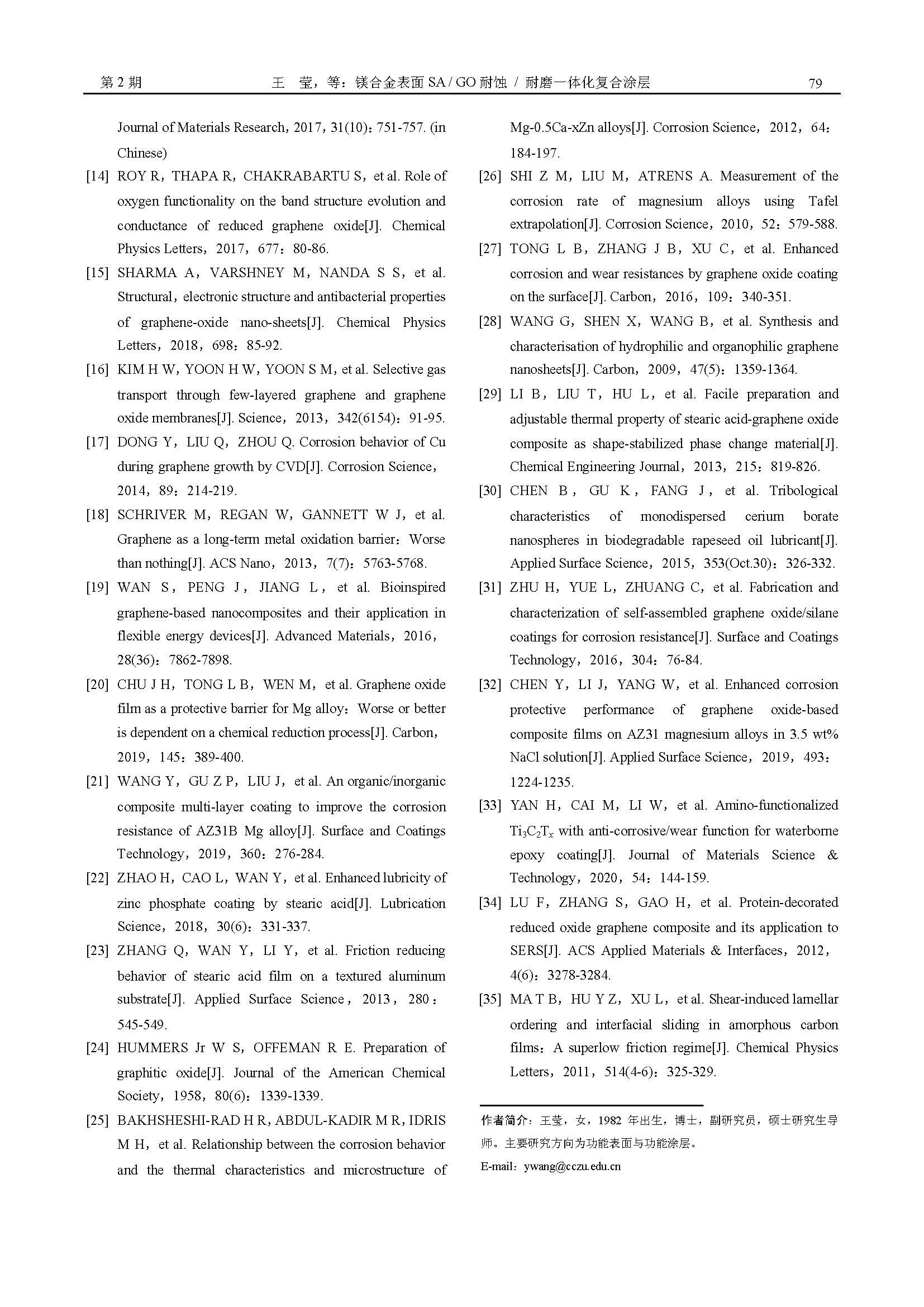 第 2 期　　王　莹，等：镁合金表面 SA / GO 耐蚀 / 耐磨一体化复合涂层　　79

Journal of Materials Research，2017，31(10)：751-757. (in Chinese)

[14] ROY R，THAPA R，CHAKRABARTU S，et al. Role of oxygen functionality on the band structure evolution and conductance of reduced graphene oxide[J]. Chemical Physics Letters，2017，677：80-86.

[15] SHARMA A，VARSHNEY M，NANDA S S，et al. Structural，electronic structure and antibacterial properties of graphene-oxide nano-sheets[J]. Chemical Physics Letters，2018，698：85-92.

[16] KIM H W，YOON H W，YOON S M，et al. Selective gas transport through few-layered graphene and graphene oxide membranes[J]. Science，2013，342(6154)：91-95.

[17] DONG Y，LIU Q，ZHOU Q. Corrosion behavior of Cu during graphene growth by CVD[J]. Corrosion Science，2014，89：214-219.

[18] SCHRIVER M，REGAN W，GANNETT W J，et al. Graphene as a long-term metal oxidation barrier：Worse than nothing[J]. ACS Nano，2013，7(7)：5763-5768.

[19] WAN S，PENG J，JIANG L，et al. Bioinspired graphene-based nanocomposites and their application in flexible energy devices[J]. Advanced Materials，2016，28(36)：7862-7898.

[20] CHU J H，TONG L B，WEN M，et al. Graphene oxide film as a protective barrier for Mg alloy：Worse or better is dependent on a chemical reduction process[J]. Carbon，2019，145：389-400.

[21] WANG Y，GU Z P，LIU J，et al. An organic/inorganic composite multi-layer coating to improve the corrosion resistance of AZ31B Mg alloy[J]. Surface and Coatings Technology，2019，360：276-284.

[22] ZHAO H，CAO L，WAN Y，et al. Enhanced lubricity of zinc phosphate coating by stearic acid[J]. Lubrication Science，2018，30(6)：331-337.

[23] ZHANG Q，WAN Y，LI Y，et al. Friction reducing behavior of stearic acid film on a textured aluminum substrate[J]. Applied Surface Science，2013，280：545-549.

[24] HUMMERS Jr W S，OFFEMAN R E. Preparation of graphitic oxide[J]. Journal of the American Chemical Society，1958，80(6)：1339-1339.

[25] BAKHSHESHI-RAD H R，ABDUL-KADIR M R，IDRIS M H，et al. Relationship between the corrosion behavior and the thermal characteristics and microstructure of Mg-0.5Ca-xZn alloys[J]. Corrosion Science，2012，64：184-197.

[26] SHI Z M，LIU M，ATRENS A. Measurement of the corrosion rate of magnesium alloys using Tafel extrapolation[J]. Corrosion Science，2010，52：579-588.

[27] TONG L B，ZHANG J B，XU C，et al. Enhanced corrosion and wear resistances by graphene oxide coating on the surface[J]. Carbon，2016，109：340-351.

[28] WANG G，SHEN X，WANG B，et al. Synthesis and characterisation of hydrophilic and organophilic graphene nanosheets[J]. Carbon，2009，47(5)：1359-1364.

[29] LI B，LIU T，HU L，et al. Facile preparation and adjustable thermal property of stearic acid-graphene oxide composite as shape-stabilized phase change material[J]. Chemical Engineering Journal，2013，215：819-826.

[30] CHEN B，GU K，FANG J，et al. Tribological characteristics of monodispersed cerium borate nanospheres in biodegradable rapeseed oil lubricant[J]. Applied Surface Science，2015，353(Oct.30)：326-332.

[31] ZHU H，YUE L，ZHUANG C，et al. Fabrication and characterization of self-assembled graphene oxide/silane coatings for corrosion resistance[J]. Surface and Coatings Technology，2016，304：76-84.

[32] CHEN Y，LI J，YANG W，et al. Enhanced corrosion protective performance of graphene oxide-based composite films on AZ31 magnesium alloys in 3.5 wt% NaCl solution[J]. Applied Surface Science，2019，493：1224-1235.

[33] YAN H，CAI M，LI W，et al. Amino-functionalized $Ti_3C_2T_x$ with anti-corrosive/wear function for waterborne epoxy coating[J]. Journal of Materials Science & Technology，2020，54：144-159.

[34] LU F，ZHANG S，GAO H，et al. Protein-decorated reduced oxide graphene composite and its application to SERS[J]. ACS Applied Materials & Interfaces，2012，4(6)：3278-3284.

[35] MA T B，HU Y Z，XU L，et al. Shear-induced lamellar ordering and interfacial sliding in amorphous carbon films：A superlow friction regime[J]. Chemical Physics Letters，2011，514(4-6)：325-329.

作者简介：王莹，女，1982 年出生，博士，副研究员，硕士研究生导师。主要研究方向为功能表面与功能涂层。
E-mail：ywang@cczu.edu.cn